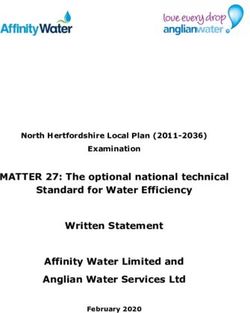 AffinityWater

love every drop
anglianwater

North Hertfordshire Local Plan (2011-2036)
Examination

MATTER 27: The optional national technical Standard for Water Efficiency

Written Statement

Affinity Water Limited and
Anglian Water Services Ltd

February 2020